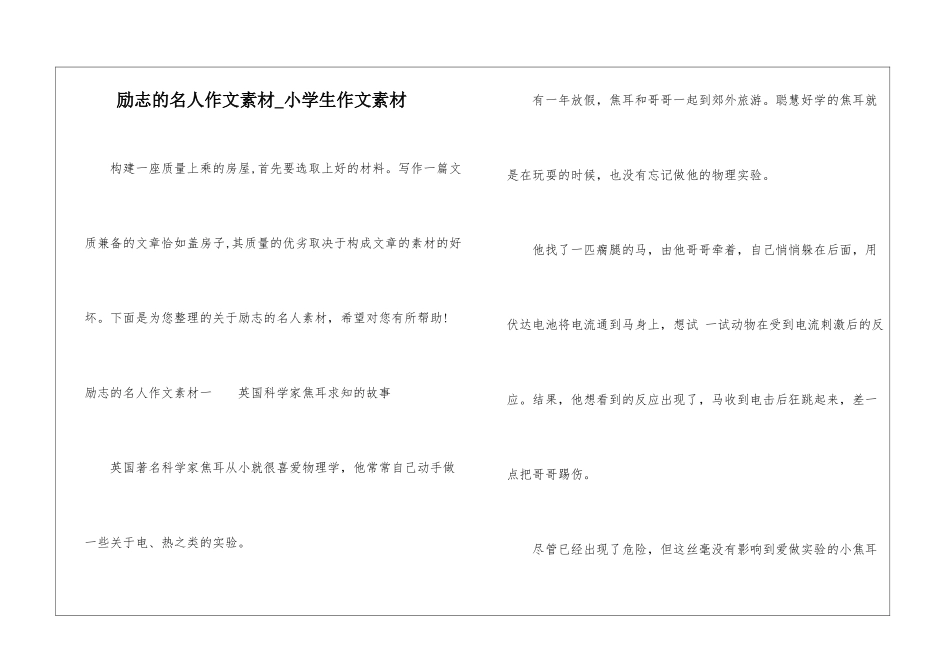 励志的名人作文素材_小学生作文素材

构建一座质量上乘的房屋,首先要选取上好的材料。写作一篇文质兼备的文章恰如盖房子,其质量的优劣取决于构成文章的素材的好坏。下面是为您整理的关于励志的名人素材，希望对您有所帮助!

励志的名人作文素材一　　英国科学家焦耳求知的故事

英国著名科学家焦耳从小就很喜爱物理学，他常常自己动手做一些关于电、热之类的实验。

有一年放假，焦耳和哥哥一起到郊外旅游。聪慧好学的焦耳就是在玩耍的时候，也没有忘记做他的物理实验。

他找了一匹瘸腿的马，由他哥哥牵着，自己悄悄躲在后面，用伏达电池将电流通到马身上，想试 一试动物在受到电流刺激后的反应。结果，他想看到的反应出现了，马收到电击后狂跳起来，差一点把哥哥踢伤。

尽管已经出现了危险，但这丝毫没有影响到爱做实验的小焦耳